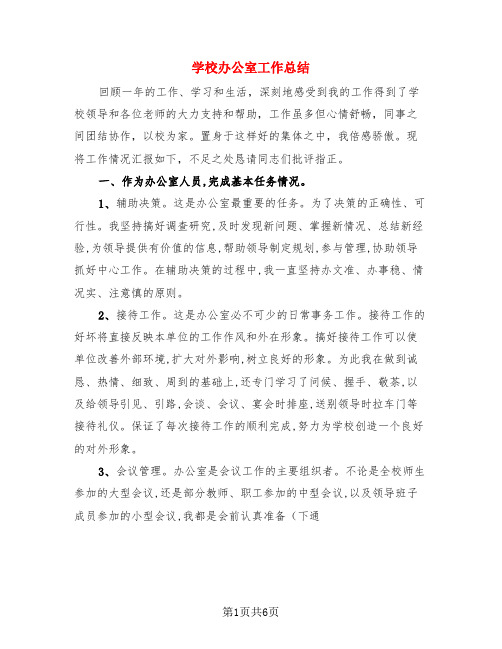 学校办公室工作总结

回顾一年的工作、学习和生活，深刻地感受到我的工作得到了学校领导和各位老师的大力支持和帮助，工作虽多但心情舒畅，同事之间团结协作，以校为家。置身于这样好的集体之中，我倍感骄傲。现将工作情况汇报如下，不足之处恳请同志们批评指正。

一、作为办公室人员，完成基本任务情况。

1、辅助决策。这是办公室最重要的任务。为了决策的正确性、可行性。我坚持搞好调查研究，及时发现新问题、掌握新情况、总结新经验，为领导提供有价值的信息，帮助领导制定规划，参与管理，协助领导抓好中心工作。在辅助决策的过程中，我一直坚持办文准、办事稳、情况实、注意慎的原则。

2、接待工作。这是办公室必不可少的日常事务工作。接待工作的好坏将直接反映本单位的工作作风和外在形象。搞好接待工作可以使单位改善外部环境，扩大对外影响，树立良好的形象。为此我在做到诚恳、热情、细致、周到的基础上，还专门学习了问候、握手、敬茶，以及给领导引见、引路，会谈、会议、宴会时排座，送别领导时拉车门等接待礼仪。保证了每次接待工作的顺利完成，努力为学校创造一个良好的对外形象。

3、会议管理。办公室是会议工作的主要组织者。不论是全校师生参加的大型会议，还是部分教师、职工参加的中型会议，以及领导班子成员参加的小型会议，我都是会前认真准备（下通

第1页共6页